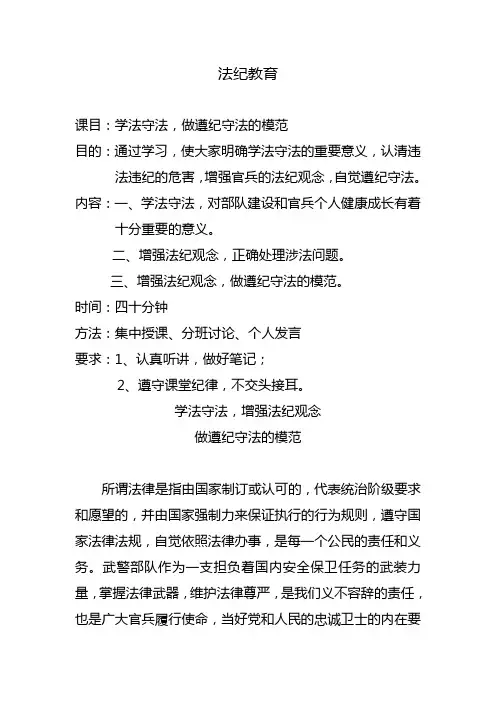 法纪教育

课目：学法守法，做遵纪守法的模范

目的：通过学习，使大家明确学法守法的重要意义，认清违法违纪的危害，增强官兵的法纪观念，自觉遵纪守法。

内容：一、学法守法，对部队建设和官兵个人健康成长有着十分重要的意义。

二、增强法纪观念，正确处理涉法问题。

三、增强法纪观念，做遵纪守法的模范。

时间：四十分钟

方法：集中授课、分班讨论、个人发言

要求：1、认真听讲，做好笔记；

2、遵守课堂纪律，不交头接耳。

学法守法，增强法纪观念

做遵纪守法的模范

所谓法律是指由国家制订或认可的，代表统治阶级要求和愿望的，并由国家强制力来保证执行的行为规则，遵守国家法律法规，自觉依照法律办事，是每一个公民的责任和义务。武警部队作为一支担负着国内安全保卫任务的武装力量，掌握法律武器，维护法律尊严，是我们义不容辞的责任，也是广大官兵履行使命，当好党和人民的忠诚卫士的内在要